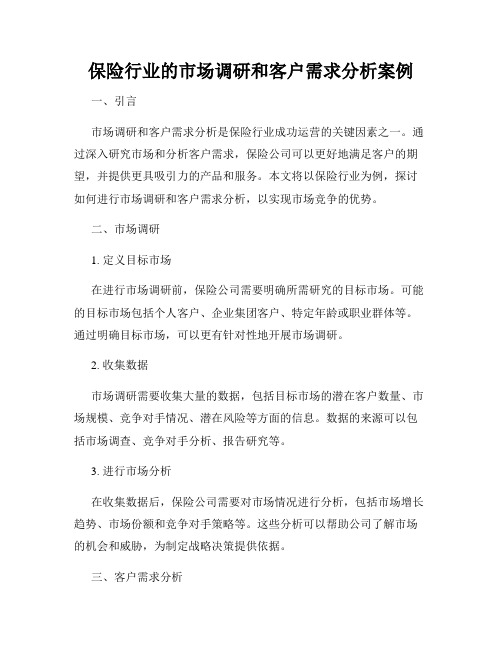 保险行业的市场调研和客户需求分析案例

一、引言

市场调研和客户需求分析是保险行业成功运营的关键因素之一。通过深入研究市场和分析客户需求，保险公司可以更好地满足客户的期望，并提供更具吸引力的产品和服务。本文将以保险行业为例，探讨如何进行市场调研和客户需求分析，以实现市场竞争的优势。

二、市场调研

1. 定义目标市场

在进行市场调研前，保险公司需要明确所需研究的目标市场。可能的目标市场包括个人客户、企业集团客户、特定年龄或职业群体等。通过明确目标市场，可以更有针对性地开展市场调研。

2. 收集数据

市场调研需要收集大量的数据，包括目标市场的潜在客户数量、市场规模、竞争对手情况、潜在风险等方面的信息。数据的来源可以包括市场调查、竞争对手分析、报告研究等。

3. 进行市场分析

在收集数据后，保险公司需要对市场情况进行分析，包括市场增长趋势、市场份额和竞争对手策略等。这些分析可以帮助公司了解市场的机会和威胁，为制定战略决策提供依据。

三、客户需求分析